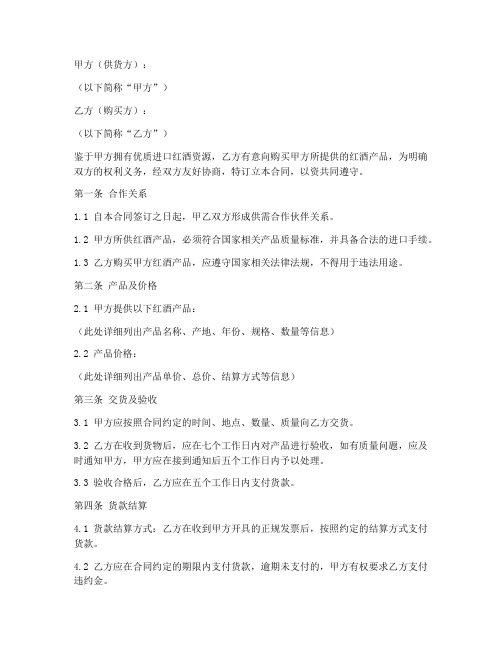 甲方（供货方）：

（以下简称“甲方”）

乙方（购买方）：

（以下简称“乙方”）

鉴于甲方拥有优质进口红酒资源，乙方有意向购买甲方所提供的红酒产品，为明确双方的权利义务，经双方友好协商，特订立本合同，以资共同遵守。

第一条 合作关系

1.1 自本合同签订之日起，甲乙双方形成供需合作伙伴关系。

1.2 甲方所供红酒产品，必须符合国家相关产品质量标准，并具备合法的进口手续。

1.3 乙方购买甲方红酒产品，应遵守国家相关法律法规，不得用于违法用途。

第二条 产品及价格

2.1 甲方提供以下红酒产品：

（此处详细列出产品名称、产地、年份、规格、数量等信息）

2.2 产品价格：

（此处详细列出产品单价、总价、结算方式等信息）

第三条 交货及验收

3.1 甲方应按照合同约定的时间、地点、数量、质量向乙方交货。

3.2 乙方在收到货物后，应在七个工作日内对产品进行验收，如有质量问题，应及时通知甲方，甲方应在接到通知后五个工作日内予以处理。

3.3 验收合格后，乙方应在五个工作日内支付货款。

第四条 货款结算

4.1 货款结算方式：乙方在收到甲方开具的正规发票后，按照约定的结算方式支付货款。

4.2 乙方应在合同约定的期限内支付货款，逾期未支付的，甲方有权要求乙方支付违约金。